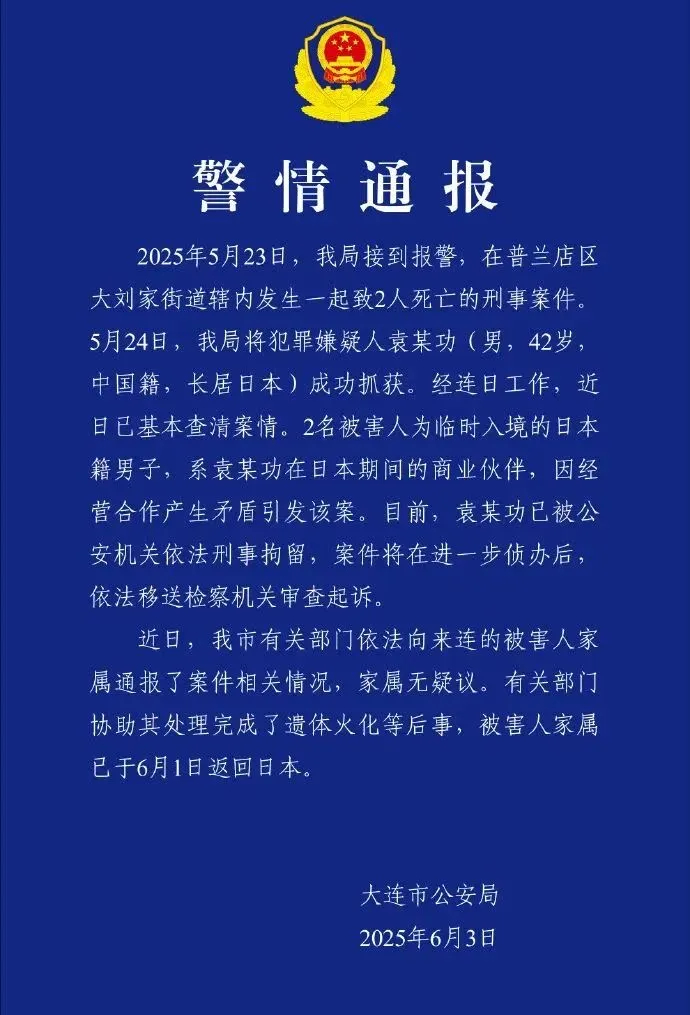 警情通报

2025年5月23日，我局接到报警，在普兰店区大刘家街道辖内发生一起致2人死亡的刑事案件。5月24日，我局将犯罪嫌疑人袁某功（男，42岁，中国籍，长居日本）成功抓获。经连日工作，近日已基本查清案情。2名被害人为临时入境的日本籍男子，系袁某功在日本期间的商业伙伴，因经营合作产生矛盾引发该案。目前，袁某功已被公安机关依法刑事拘留，案件将在进一步侦办后，依法移送检察机关审查起诉。

近日，我市有关部门依法向来连的被害人家属通报了案件相关情况，家属无疑议。有关部门协助其处理完成了遗体火化等后事，被害人家属已于6月1日返回日本。

大连市公安局
2025年6月3日